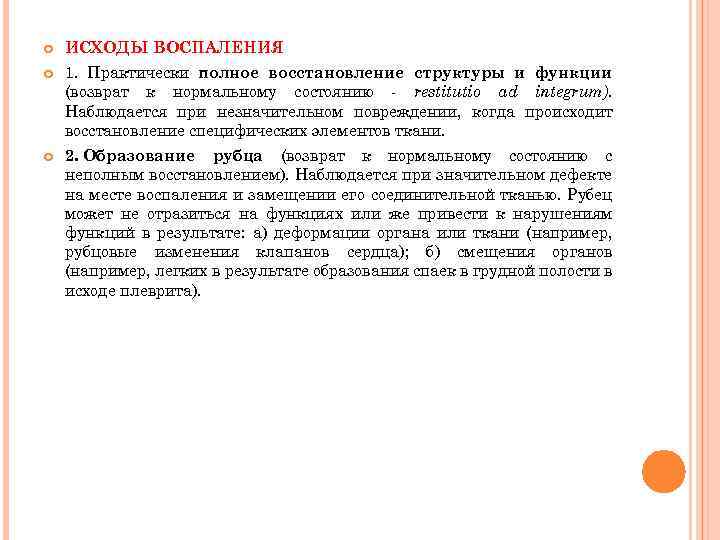 ИСХОДЫ ВОСПАЛЕНИЯ

1. Практически полное восстановление структуры и функции (возврат к нормальному состоянию - restitutio ad integrum). Наблюдается при незначительном повреждении, когда происходит восстановление специфических элементов ткани.

2. Образование рубца (возврат к нормальному состоянию с неполным восстановлением). Наблюдается при значительном дефекте на месте воспаления и замещении его соединительной тканью. Рубец может не отразиться на функциях или же привести к нарушениям функций в результате: а) деформации органа или ткани (например, рубцовые изменения клапанов сердца); б) смещения органов (например, легких в результате образования спаек в грудной полости в исходе плеврита).